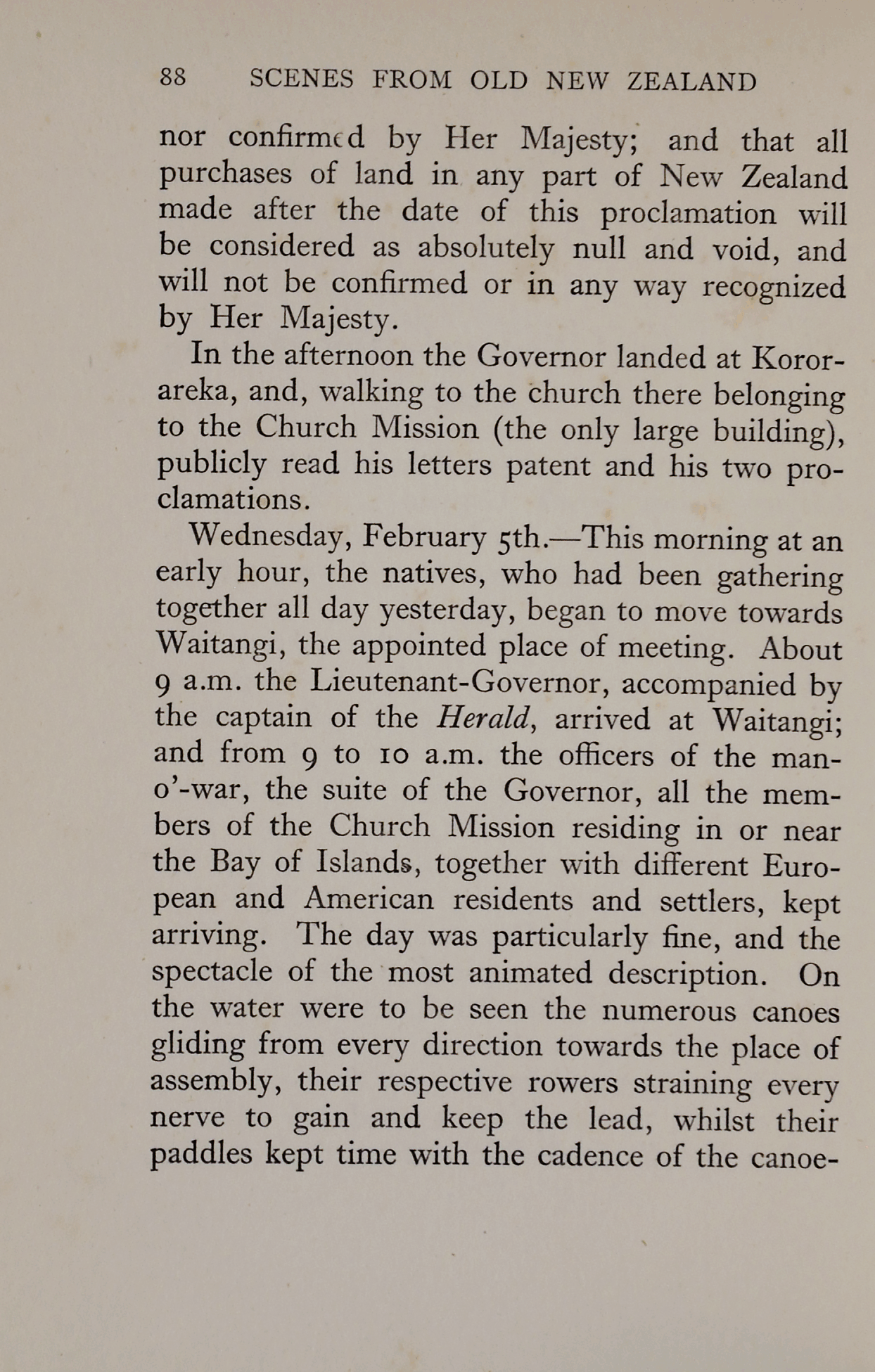 88 SCENES FROM OLD NEW ZEALAND

nor confirmed by Her Majesty; and that all purchases of land in any part of New Zealand made after the date of this proclamation will be considered as absolutely null and void, and will not be confirmed or in any way recognized by Her Majesty.

In the afternoon the Governor landed at Kororareka, and, walking to the church there belonging to the Church Mission (the only large building), publicly read his letters patent and his two proclamations.

Wednesday, February 5th.—This morning at an early hour, the natives, who had been gathering together all day yesterday, began to move towards Waitangi, the appointed place of meeting. About 9 a.m. the Lieutenant-Governor, accompanied by the captain of the Herald, arrived at Waitangi; and from 9 to 10 a.m. the officers of the man-o'-war, the suite of the Governor, all the members of the Church Mission residing in or near the Bay of Islands, together with different European and American residents and settlers, kept arriving. The day was particularly fine, and the spectacle of the most animated description. On the water were to be seen the numerous canoes gliding from every direction towards the place of assembly, their respective rowers straining every nerve to gain and keep the lead, whilst their paddles kept time with the cadence of the canoe-